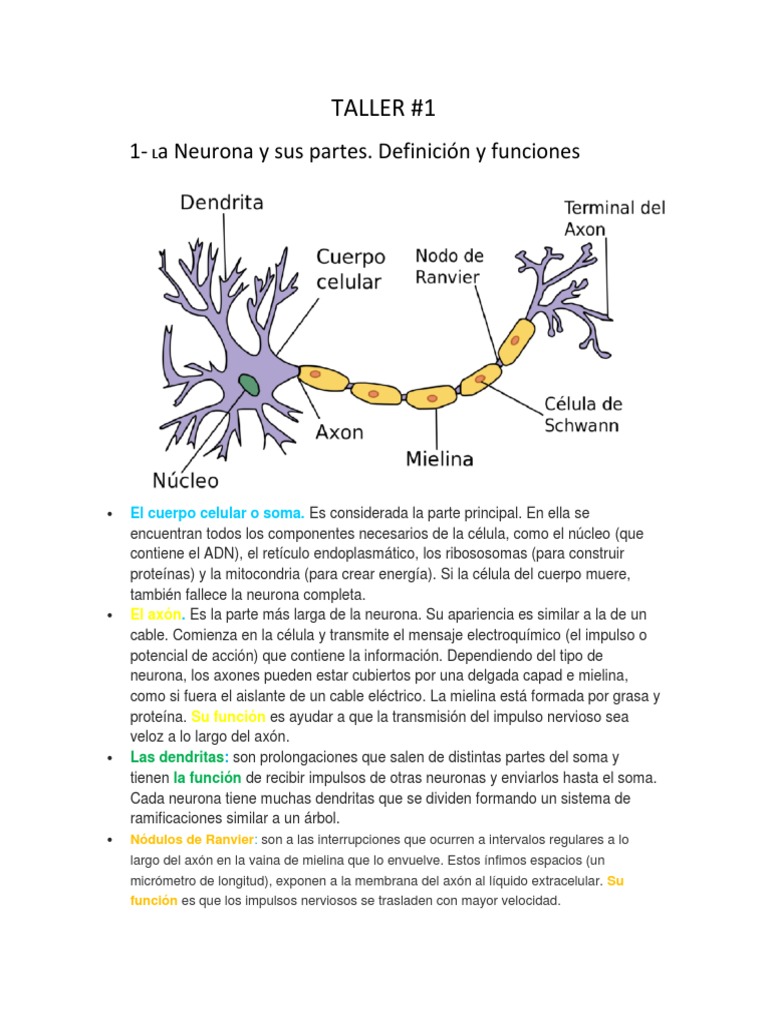 TALLER #1

1- La Neurona y sus partes. Definición y funciones

Dendrita

Cuerpo celular

Nodo de Ranvier

Terminal del Axon

Célula de Schwann

Axon

Mielina

Núcleo

• El cuerpo celular o soma. Es considerada la parte principal. En ella se encuentran todos los componentes necesarios de la célula, como el núcleo (que contiene el ADN), el retículo endoplasmático, los ribososomas (para construir proteínas) y la mitocondria (para crear energía). Si la célula del cuerpo muere, también fallece la neurona completa.

• El axón. Es la parte más larga de la neurona. Su apariencia es similar a la de un cable. Comienza en la célula y transmite el mensaje electroquímico (el impulso o potencial de acción) que contiene la información. Dependiendo del tipo de neurona, los axones pueden estar cubiertos por una delgada capad e mielina, como si fuera el aislante de un cable eléctrico. La mielina está formada por grasa y proteína. Su función es ayudar a que la transmisión del impulso nervioso sea veloz a lo largo del axón.

• Las dendritas: son prolongaciones que salen de distintas partes del soma y tienen la función de recibir impulsos de otras neuronas y enviarlos hasta el soma. Cada neurona tiene muchas dendritas que se dividen formando un sistema de ramificaciones similar a un árbol.

• Nódulos de Ranvier: son a las interrupciones que ocurren a intervalos regulares a lo largo del axón en la vaina de mielina que lo envuelve. Estos ínfimos espacios (un micrómetro de longitud), exponen a la membrana del axón al líquido extracelular. Su función es que los impulsos nerviosos se trasladen con mayor velocidad.